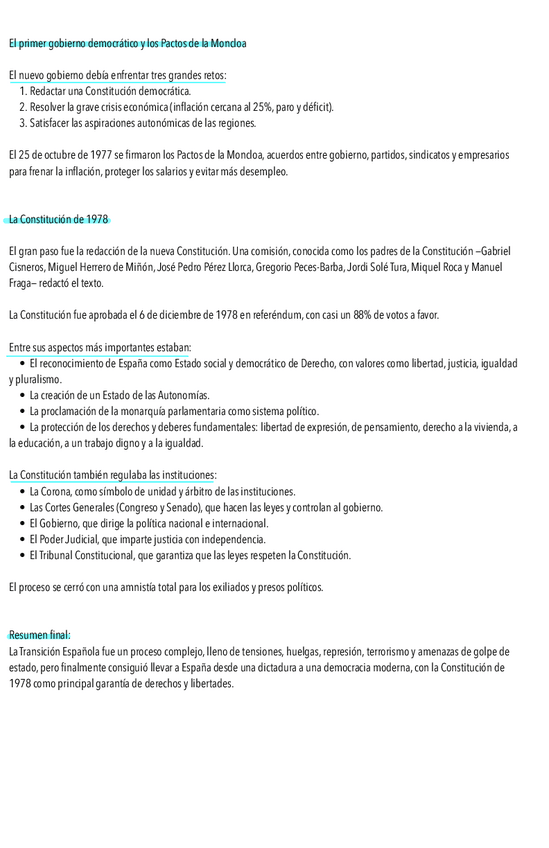 El primer gobierno democrático y los Pactos de la Moncloa

El nuevo gobierno debía enfrentar tres grandes retos:
1. Redactar una Constitución democrática.
2. Resolver la grave crisis económica (inflación cercana al 25%, paro y déficit).
3. Satisfacer las aspiraciones autonómicas de las regiones.

El 25 de octubre de 1977 se firmaron los Pactos de la Moncloa, acuerdos entre gobierno, partidos, sindicatos y empresarios para frenar la inflación, proteger los salarios y evitar más desempleo.

La Constitución de 1978

El gran paso fue la redacción de la nueva Constitución. Una comisión, conocida como los padres de la Constitución –Gabriel Cisneros, Miguel Herrero de Miñón, José Pedro Pérez Llorca, Gregorio Peces-Barba, Jordi Solé Tura, Miquel Roca y Manuel Fraga– redactó el texto.

La Constitución fue aprobada el 6 de diciembre de 1978 en referéndum, con casi un 88% de votos a favor.

Entre sus aspectos más importantes estaban:
• El reconocimiento de España como Estado social y democrático de Derecho, con valores como libertad, justicia, igualdad y pluralismo.
• La creación de un Estado de las Autonomías.
• La proclamación de la monarquía parlamentaria como sistema político.
• La protección de los derechos y deberes fundamentales: libertad de expresión, de pensamiento, derecho a la vivienda, a la educación, a un trabajo digno y a la igualdad.

La Constitución también regulaba las instituciones:
• La Corona, como símbolo de unidad y árbitro de las instituciones.
• Las Cortes Generales (Congreso y Senado), que hacen las leyes y controlan al gobierno.
• El Gobierno, que dirige la política nacional e internacional.
• El Poder Judicial, que imparte justicia con independencia.
• El Tribunal Constitucional, que garantiza que las leyes respeten la Constitución.

El proceso se cerró con una amnistía total para los exiliados y presos políticos.

Resumen final:
La Transición Española fue un proceso complejo, lleno de tensiones, huelgas, represión, terrorismo y amenazas de golpe de estado, pero finalmente consiguió llevar a España desde una dictadura a una democracia moderna, con la Constitución de 1978 como principal garantía de derechos y libertades.